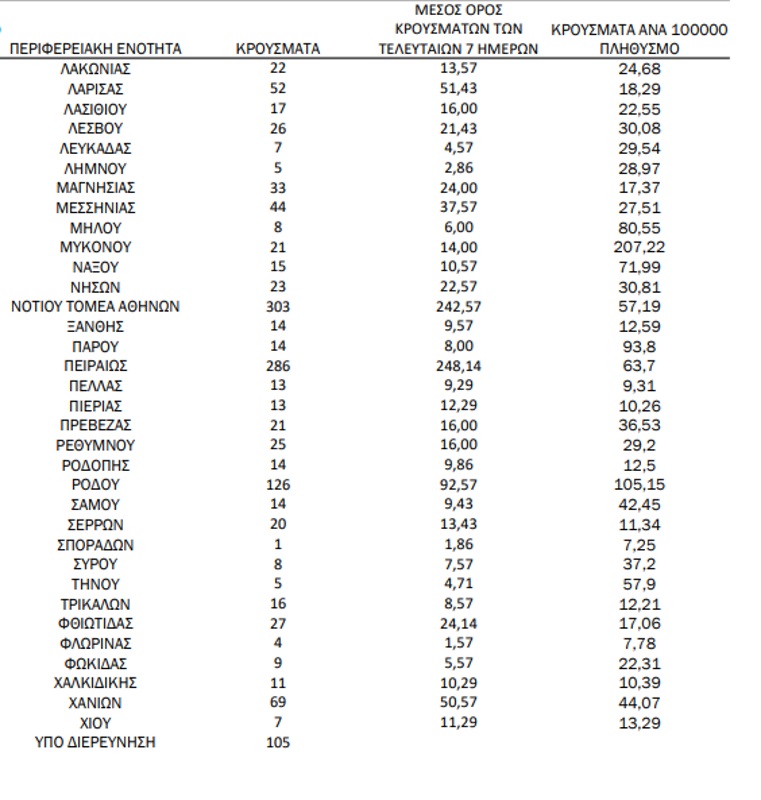 | ΠΕΡΙΦΕΡΕΙΑΚΗ ΕΝΟΤΗΤΑ | ΚΡΟΥΣΜΑΤΑ | ΜΕΣΟΣ ΟΡΟΣ ΚΡΟΥΣΜΑΤΩΝ ΤΩΝ ΤΕΛΕΥΤΑΙΩΝ 7 ΗΜΕΡΩΝ | ΚΡΟΥΣΜΑΤΑ ΑΝΑ 100000 ΠΛΗΘΥΣΜΟ |
|---|---|---|---|
| ΛΑΚΩΝΙΑΣ | 22 | 13,57 | 24,68 |
| ΛΑΡΙΣΑΣ | 52 | 51,43 | 18,29 |
| ΛΑΣΙΘΙΟΥ | 17 | 16,00 | 22,55 |
| ΛΕΣΒΟΥ | 26 | 21,43 | 30,08 |
| ΛΕΥΚΑΔΑΣ | 7 | 4,57 | 29,54 |
| ΛΗΜΝΟΥ | 5 | 2,86 | 28,97 |
| ΜΑΓΝΗΣΙΑΣ | 33 | 24,00 | 17,37 |
| ΜΕΣΣΗΝΙΑΣ | 44 | 37,57 | 27,51 |
| ΜΗΛΟΥ | 8 | 6,00 | 80,55 |
| ΜΥΚΟΝΟΥ | 21 | 14,00 | 207,22 |
| ΝΑΞΟΥ | 15 | 10,57 | 71,99 |
| ΝΗΣΩΝ | 23 | 22,57 | 30,81 |
| ΝΟΤΙΟΥ ΤΟΜΕΑ ΑΘΗΝΩΝ | 303 | 242,57 | 57,19 |
| ΞΑΝΘΗΣ | 14 | 9,57 | 12,59 |
| ΠΑΡΟΥ | 14 | 8,00 | 93,8 |
| ΠΕΙΡΑΙΩΣ | 286 | 248,14 | 63,7 |
| ΠΕΛΛΑΣ | 13 | 9,29 | 9,31 |
| ΠΙΕΡΙΑΣ | 13 | 12,29 | 10,26 |
| ΠΡΕΒΕΖΑΣ | 21 | 16,00 | 36,53 |
| ΡΕΘΥΜΝΟΥ | 25 | 16,00 | 29,2 |
| ΡΟΔΟΠΗΣ | 14 | 9,86 | 12,5 |
| ΡΟΔΟΥ | 126 | 92,57 | 105,15 |
| ΣΑΜΟΥ | 14 | 9,43 | 42,45 |
| ΣΕΡΡΩΝ | 20 | 13,43 | 11,34 |
| ΣΠΟΡΑΔΩΝ | 1 | 1,86 | 7,25 |
| ΣΥΡΟΥ | 8 | 7,57 | 37,2 |
| ΤΗΝΟΥ | 5 | 4,71 | 57,9 |
| ΤΡΙΚΑΛΩΝ | 16 | 8,57 | 12,21 |
| ΦΘΙΩΤΙΔΑΣ | 27 | 24,14 | 17,06 |
| ΦΛΩΡΙΝΑΣ | 4 | 1,57 | 7,78 |
| ΦΩΚΙΔΑΣ | 9 | 5,57 | 22,31 |
| ΧΑΛΚΙΔΙΚΗΣ | 11 | 10,29 | 10,39 |
| ΧΑΝΙΩΝ | 69 | 50,57 | 44,07 |
| ΧΙΟΥ | 7 | 11,29 | 13,29 |
| ΥΠΟ ΔΙΕΡΕΥΝΗΣΗ | 105 | | |